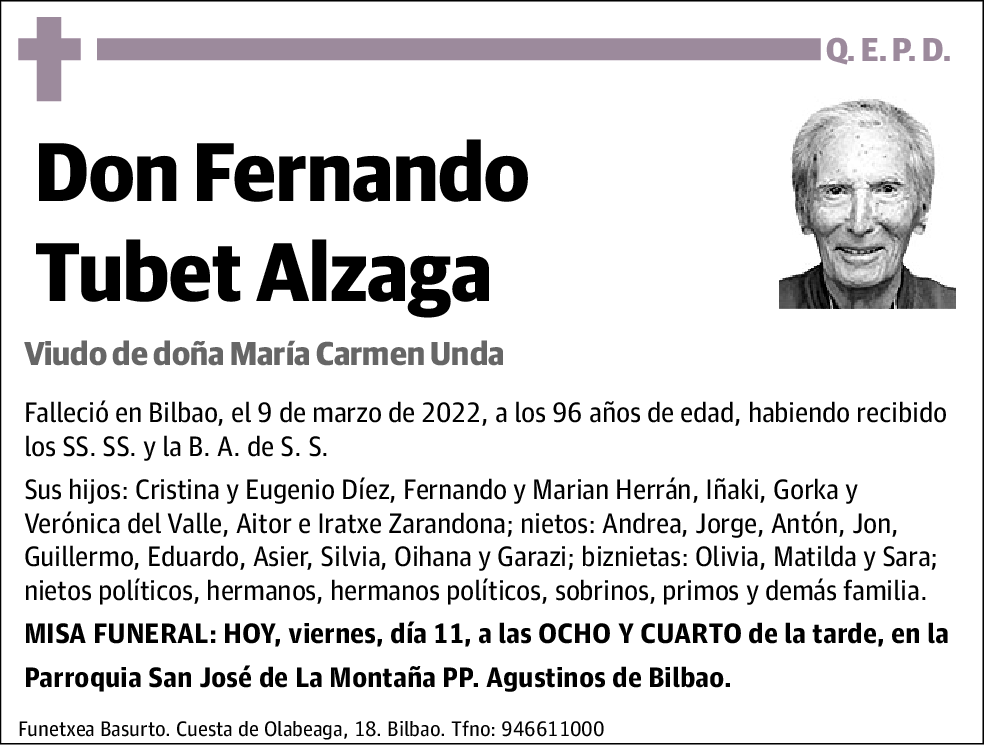 Q. E. P. D.

Don Fernando Tubet Alzaga

Viudo de doña María Carmen Unda

Falleció en Bilbao, el 9 de marzo de 2022, a los 96 años de edad, habiendo recibido los SS. SS. y la B. A. de S. S.

Sus hijos: Cristina y Eugenio Díez, Fernando y Marian Herrán, Iñaki, Gorka y Verónica del Valle, Aitor e Iratxe Zarandona; nietos: Andrea, Jorge, Antón, Jon, Guillermo, Eduardo, Asier, Silvia, Oihana y Garazi; biznietas: Olivia, Matilda y Sara; nietos políticos, hermanos, hermanos políticos, sobrinos, primos y demás familia.

MISA FUNERAL: HOY, viernes, día 11, a las OCHO Y CUARTO de la tarde, en la Parroquia San José de La Montaña PP. Agustinos de Bilbao.

Funetxea Basurto. Cuesta de Olabeaga, 18. Bilbao. Tfno: 946611000